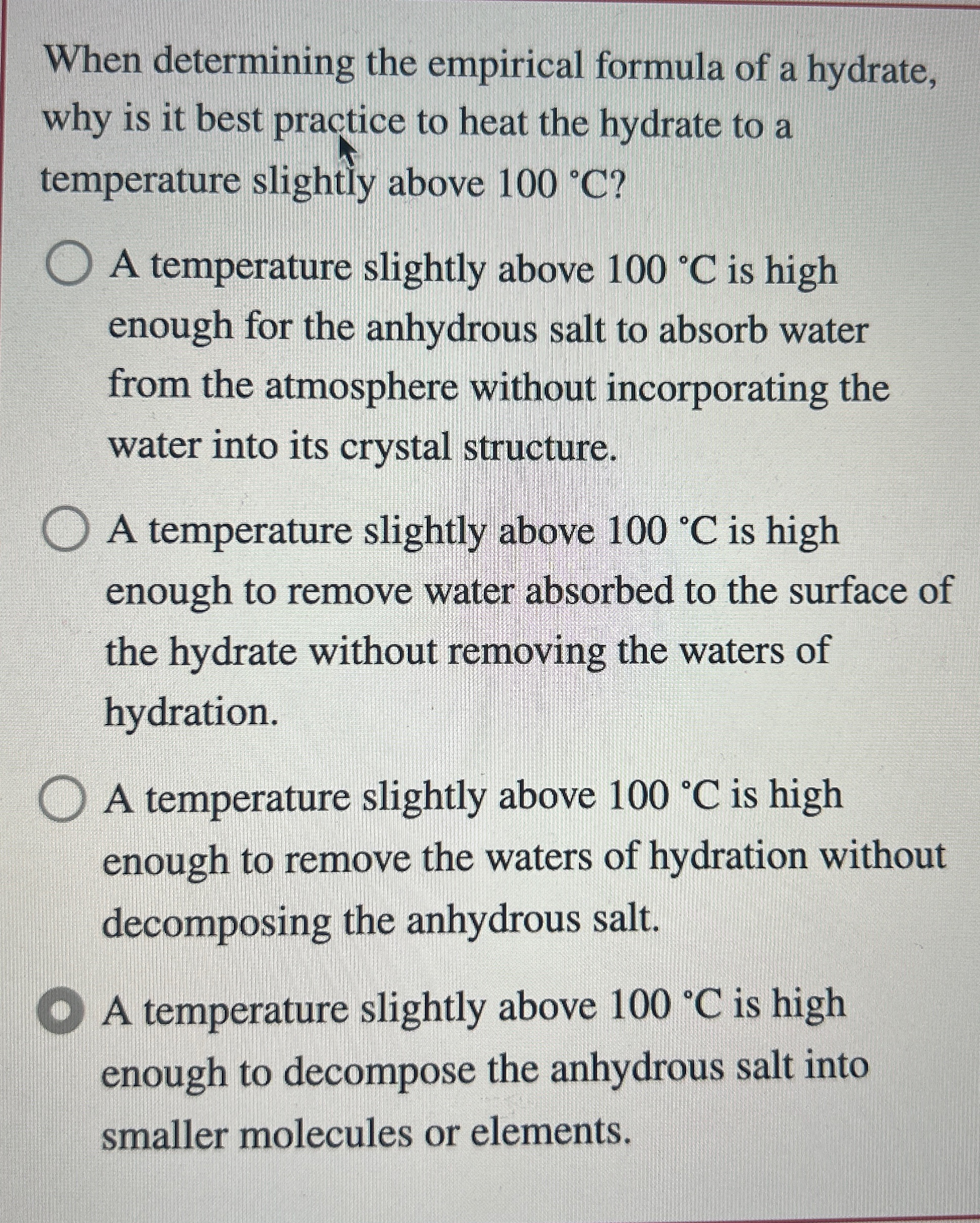 When determining the empirical formula of a hydrate, why is it best practice to heat the hydrate to a temperature slightly above 100 °C?

A temperature slightly above 100 °C is high enough for the anhydrous salt to absorb water from the atmosphere without incorporating the water into its crystal structure.

A temperature slightly above 100 °C is high enough to remove water absorbed to the surface of the hydrate without removing the waters of hydration.

A temperature slightly above 100 °C is high enough to remove the waters of hydration without decomposing the anhydrous salt.

A temperature slightly above 100 °C is high enough to decompose the anhydrous salt into smaller molecules or elements.